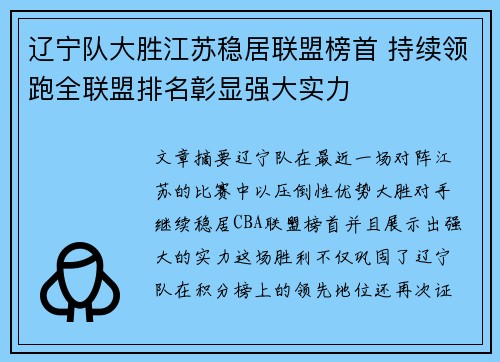 辽宁队大胜江苏稳居联盟榜首 持续领跑全联盟排名彰显强大实力

文章摘要辽宁队在最近一场对阵江苏的比赛中以压倒性优势大胜对手继续稳居CBA联盟榜首并且展示出强大的实力这场胜利不仅巩固了辽宁队在积分榜上的领先地位还再次证